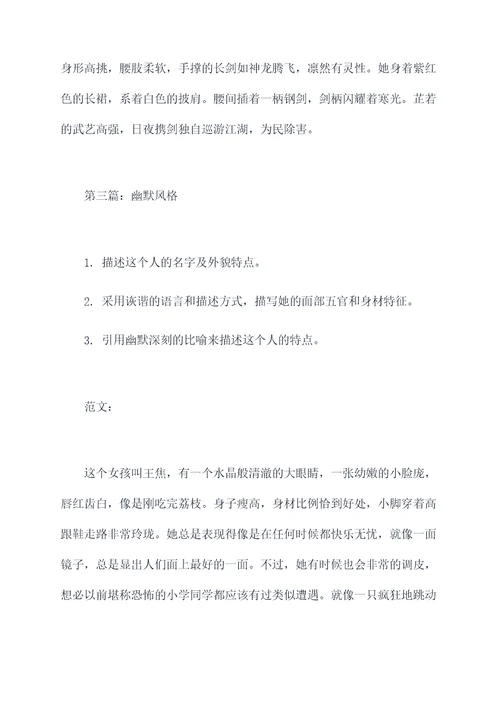 身形高挑，腰肢柔软，手撑的长剑如神龙腾飞，凛然有灵性。她身着紫红色的长裙，系着白色的披肩。腰间插着一柄钢剑，剑柄闪耀着寒光。芷若的武艺高强，日夜携剑独自巡游江湖，为民除害。

第三篇：幽默风格

1. 描述这个人的名字及外貌特点。

2. 采用诙谐的语言和描述方式，描写她的面部五官和身材特征。

3. 引用幽默深刻的比喻来描述这个人的特点。

范文：

这个女孩叫王焦，有一个水晶般清澈的大眼睛，一张幼嫩的小脸庞，唇红齿白，像是刚吃完荔枝。身子瘦高，身材比例恰到好处，小脚穿着高跟鞋走路非常玲珑。她总是表现得像是在任何时候都快乐无忧，就像一面镜子，总是显出人们面上最好的一面。不过，她有时候也会非常的调皮，想必以前堪称恐怖的小学同学都应该有过类似遭遇。就像一只疯狂地跳动